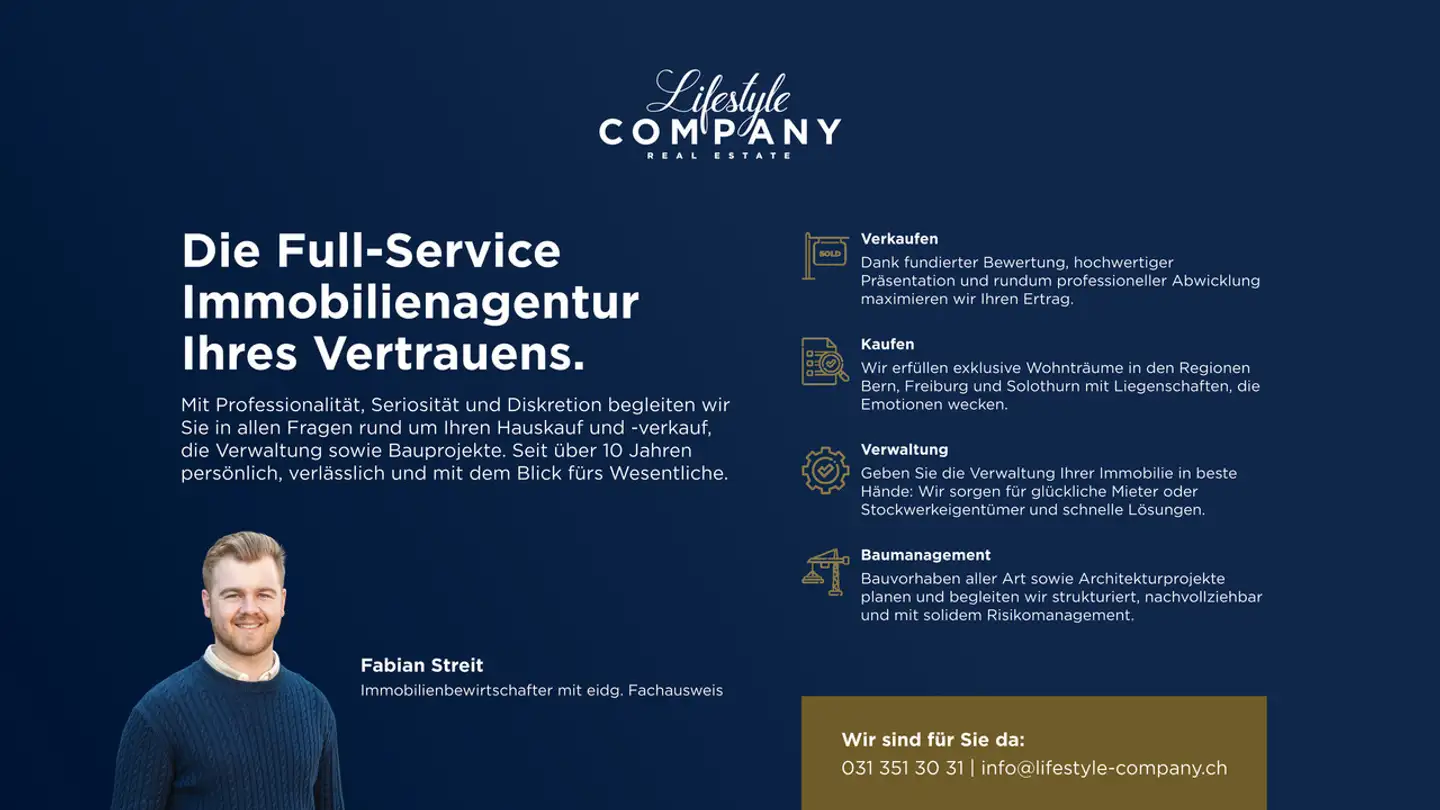 Lifestyle
COMPANY
REAL ESTATE

Die Full-Service Immobilienagentur Ihres Vertrauens.

Mit Professionalität, Seriosität und Diskretion begleiten wir Sie in allen Fragen rund um Ihren Hauskauf und -verkauf, die Verwaltung sowie Bauprojekte. Seit über 10 Jahren persönlich, verlässlich und mit dem Blick fürs Wesentliche.

Fabian Streit
Immobilienbewirtschafter mit eidg. Fachausweis

SOLD

Verkaufen
Dank fundierter Bewertung, hochwertiger Präsentation und rundum professioneller Abwicklung maximieren wir Ihren Ertrag.

Kaufen
Wir erfüllen exklusive Wohnträume in den Regionen Bern, Freiburg und Solothurn mit Liegenschaften, die Emotionen wecken.

Verwaltung
Geben Sie die Verwaltung Ihrer Immobilie in beste Hände: Wir sorgen für glückliche Mieter oder Stockwerkeigentümer und schnelle Lösungen.

Baumanagement
Bauvorhaben aller Art sowie Architekturprojekte planen und begleiten wir strukturiert, nachvollziehbar und mit solidem Risikomanagement.

Wir sind für Sie da:
031 351 30 31 | info@lifestyle-company.ch